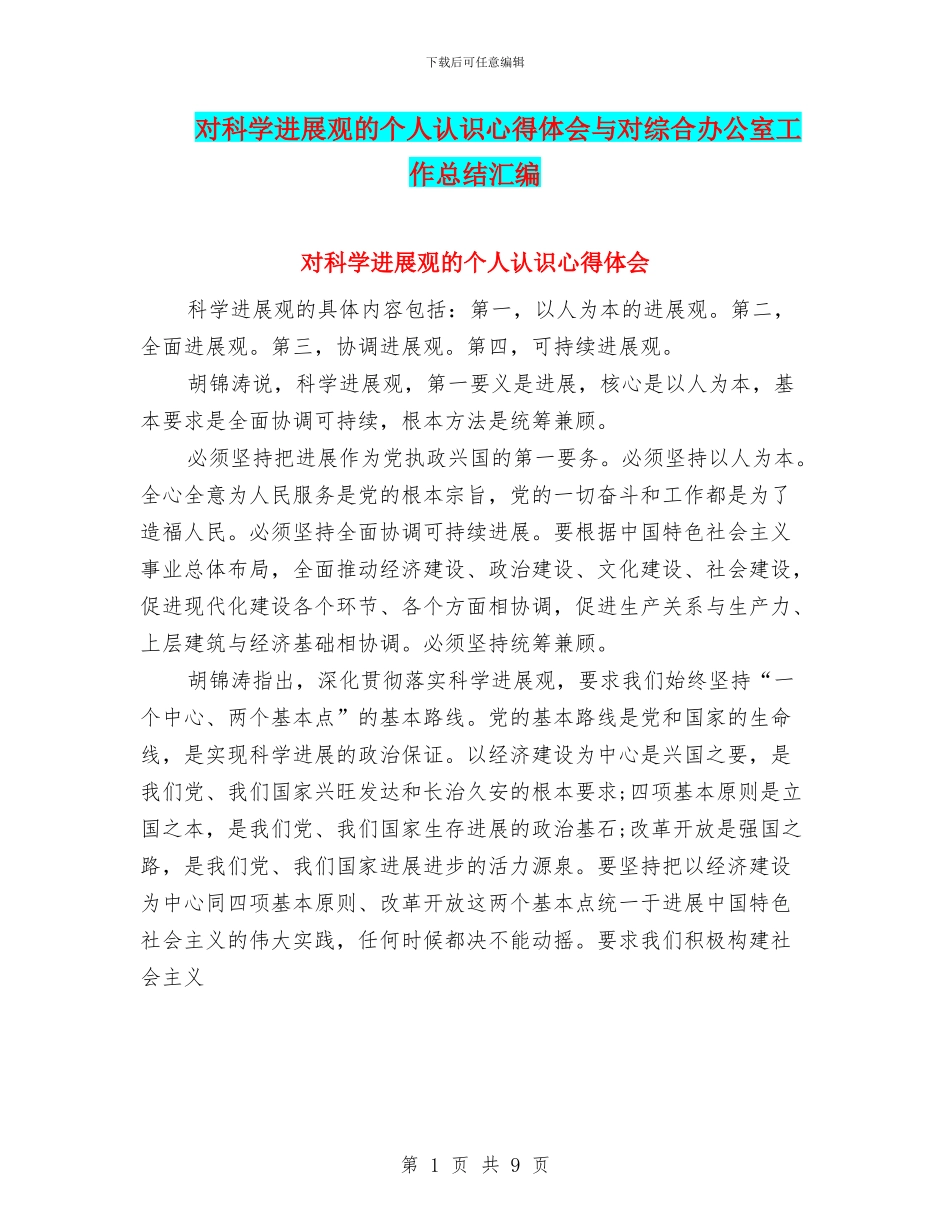 下载后可任意编辑

对科学进展观的个人认识心得体会与对综合办公室工作总结汇编

对科学进展观的个人认识心得体会

科学进展观的具体内容包括：第一，以人为本的进展观。第二，全面进展观。第三，协调进展观。第四，可持续进展观。

胡锦涛说，科学进展观，第一要义是进展，核心是以人为本，基本要求是全面协调可持续，根本方法是统筹兼顾。

必须坚持把进展作为党执政兴国的第一要务。必须坚持以人为本。全心全意为人民服务是党的根本宗旨，党的一切奋斗和工作都是为了造福人民。必须坚持全面协调可持续进展。要根据中国特色社会主义事业总体布局，全面推动经济建设、政治建设、文化建设、社会建设，促进现代化建设各个环节、各个方面相协调，促进生产关系与生产力、上层建筑与经济基础相协调。必须坚持统筹兼顾。

胡锦涛指出，深化贯彻落实科学进展观，要求我们始终坚持“一个中心、两个基本点”的基本路线。党的基本路线是党和国家的生命线，是实现科学进展的政治保证。以经济建设为中心是兴国之要，是我们党、我们国家兴旺发达和长治久安的根本要求;四项基本原则是立国之本，是我们党、我们国家生存进展的政治基石;改革开放是强国之路，是我们党、我们国家进展进步的活力源泉。要坚持把以经济建设为中心同四项基本原则、改革开放这两个基本点统一于进展中国特色社会主义的伟大实践，任何时候都决不能动摇。要求我们积极构建社会主义

第 1 页 共 9 页